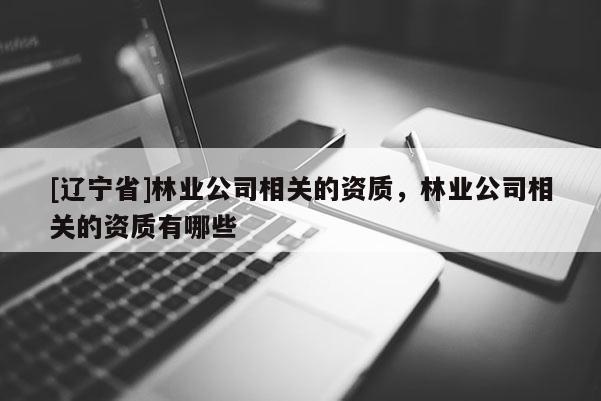 [辽宁省]林业公司相关的资质，林业公司相关的资质有哪些